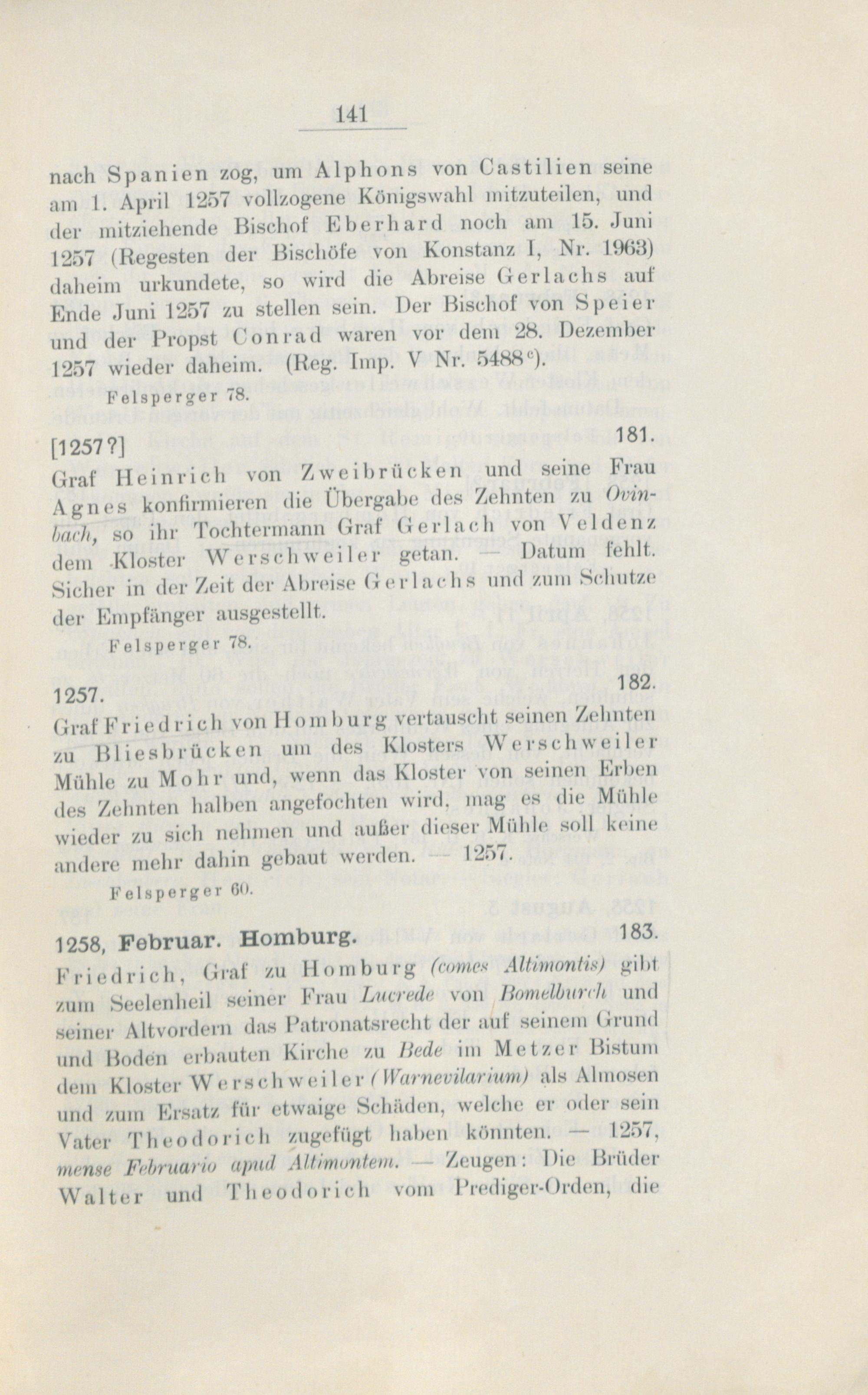 141

nach Spanien zog, um Alphons von Castilien seine am 1. April 1257 vollzogene Königswahl mitzuteilen, und der mitziehende Bischof Eberhard noch am 15. Juni 1257 (Regesten der Bischöfe von Konstanz I, Nr. 1963) daheim urkundete, so wird die Abreise Gerlachs auf Ende Juni 1257 zu stellen sein. Der Bischof von Speier und der Propst Conrad waren vor dem 28. Dezember 1257 wieder daheim. (Reg. Imp. V Nr. 5488$^{c}$).

Felsperger 78.

[1257?] 181.

Graf Heinrich von Zweibrücken und seine Frau Agnes konfirmieren die Übergabe des Zehnten zu Ovinbach, so ihr Tochtermann Graf Gerlach von Veldenz dem Kloster Werschweiler getan. — Datum fehlt. Sicher in der Zeit der Abreise Gerlachs und zum Schutze der Empfänger ausgestellt.

Felsperger 78.

1257. 182.

Graf Friedrich von Homburg vertauscht seinen Zehnten zu Bliesbrücken um des Klosters Werschweiler Mühle zu Mohr und, wenn das Kloster von seinen Erben des Zehnten halben angefochten wird, mag es die Mühle wieder zu sich nehmen und außer dieser Mühle soll keine andere mehr dahin gebaut werden. — 1257.

Felsperger 60.

1258, Februar. Homburg. 183.

Friedrich, Graf zu Homburg (comes Altimontis) gibt zum Seelenheil seiner Frau Lucrede von Bomelburch und seiner Altvordern das Patronatsrecht der auf seinem Grund und Boden erbauten Kirche zu Bede im Metzer Bistum dem Kloster Werschweiler (Warnevilarium) als Almosen und zum Ersatz für etwaige Schäden, welche er oder sein Vater Theodorich zugefügt haben könnten. — 1257, mense Februario apud Altimontem. — Zeugen: Die Brüder Walter und Theodorich vom Prediger-Orden, die